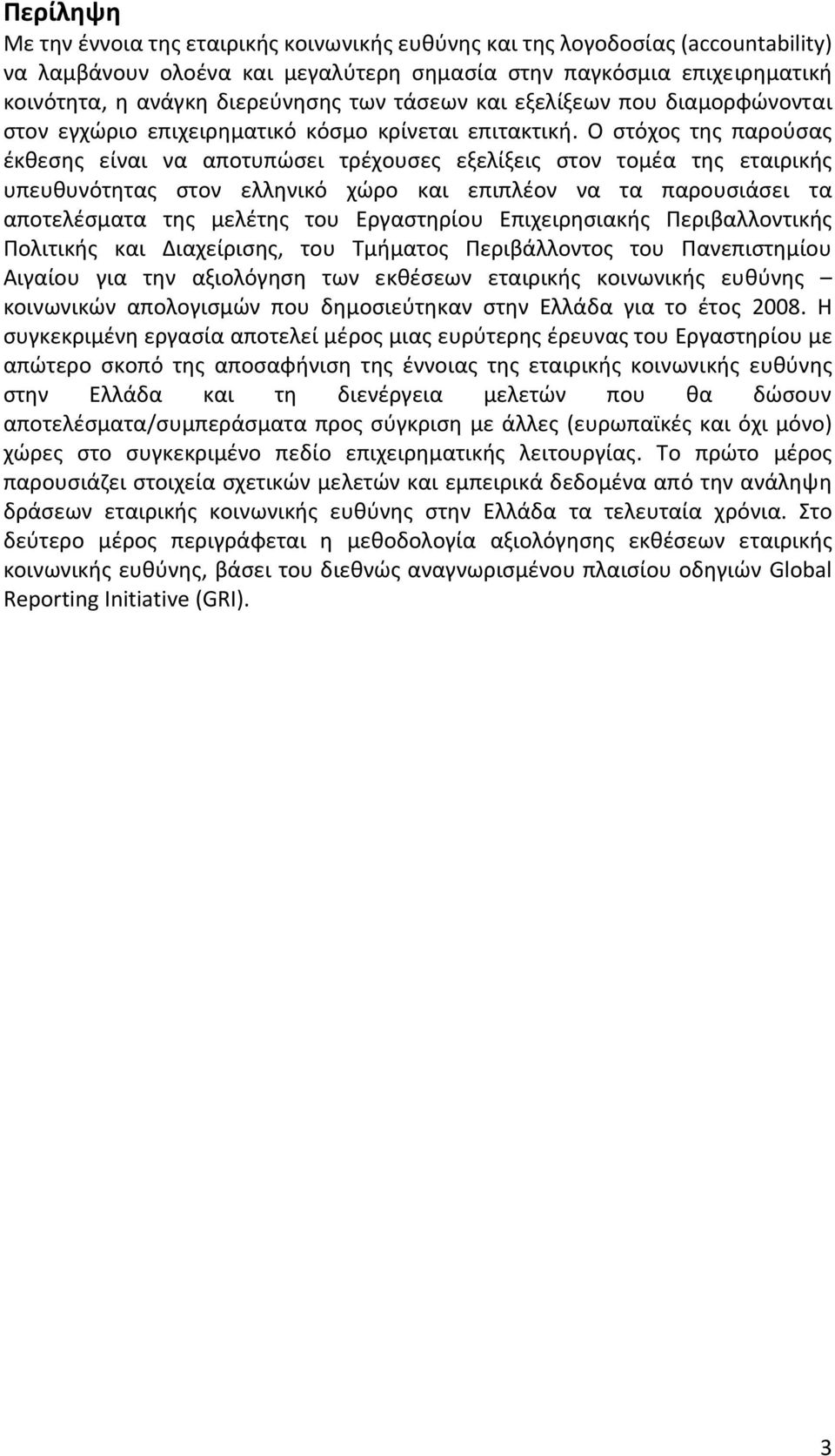 Περίληψη

Με την έννοια της εταιρικής κοινωνικής ευθύνης και της λογοδοσίας (accountability) να λαμβάνουν ολοένα και μεγαλύτερη σημασία στην παγκόσμια επιχειρηματική κοινότητα, η ανάγκη διερεύνησης των τάσεων και εξελίξεων που διαμορφώνονται στον εγχώριο επιχειρηματικό κόσμο κρίνεται επιτακτική. Ο στόχος της παρούσας έκθεσης είναι να αποτυπώσει τρέχουσες εξελίξεις στον τομέα της εταιρικής υπευθυνότητας στον ελληνικό χώρο και επιπλέον να τα παρουσιάσει τα αποτελέσματα της μελέτης του Εργαστηρίου Επιχειρησιακής Περιβαλλοντικής Πολιτικής και Διαχείρισης, του Τμήματος Περιβάλλοντος του Πανεπιστημίου Αιγαίου για την αξιολόγηση των εκθέσεων εταιρικής κοινωνικής ευθύνης – κοινωνικών απολογισμών που δημοσιεύτηκαν στην Ελλάδα για το έτος 2008. Η συγκεκριμένη εργασία αποτελεί μέρος μιας ευρύτερης έρευνας του Εργαστηρίου με απώτερο σκοπό της αποσαφήνιση της έννοιας της εταιρικής κοινωνικής ευθύνης στην Ελλάδα και τη διενέργεια μελετών που θα δώσουν αποτελέσματα/συμπεράσματα προς σύγκριση με άλλες (ευρωπαϊκές και όχι μόνο) χώρες στο συγκεκριμένο πεδίο επιχειρηματικής λειτουργίας. Το πρώτο μέρος παρουσιάζει στοιχεία σχετικών μελετών και εμπειρικά δεδομένα από την ανάληψη δράσεων εταιρικής κοινωνικής ευθύνης στην Ελλάδα τα τελευταία χρόνια. Στο δεύτερο μέρος περιγράφεται η μεθοδολογία αξιολόγησης εκθέσεων εταιρικής κοινωνικής ευθύνης, βάσει του διεθνώς αναγνωρισμένου πλαισίου οδηγιών Global Reporting Initiative (GRI).

3